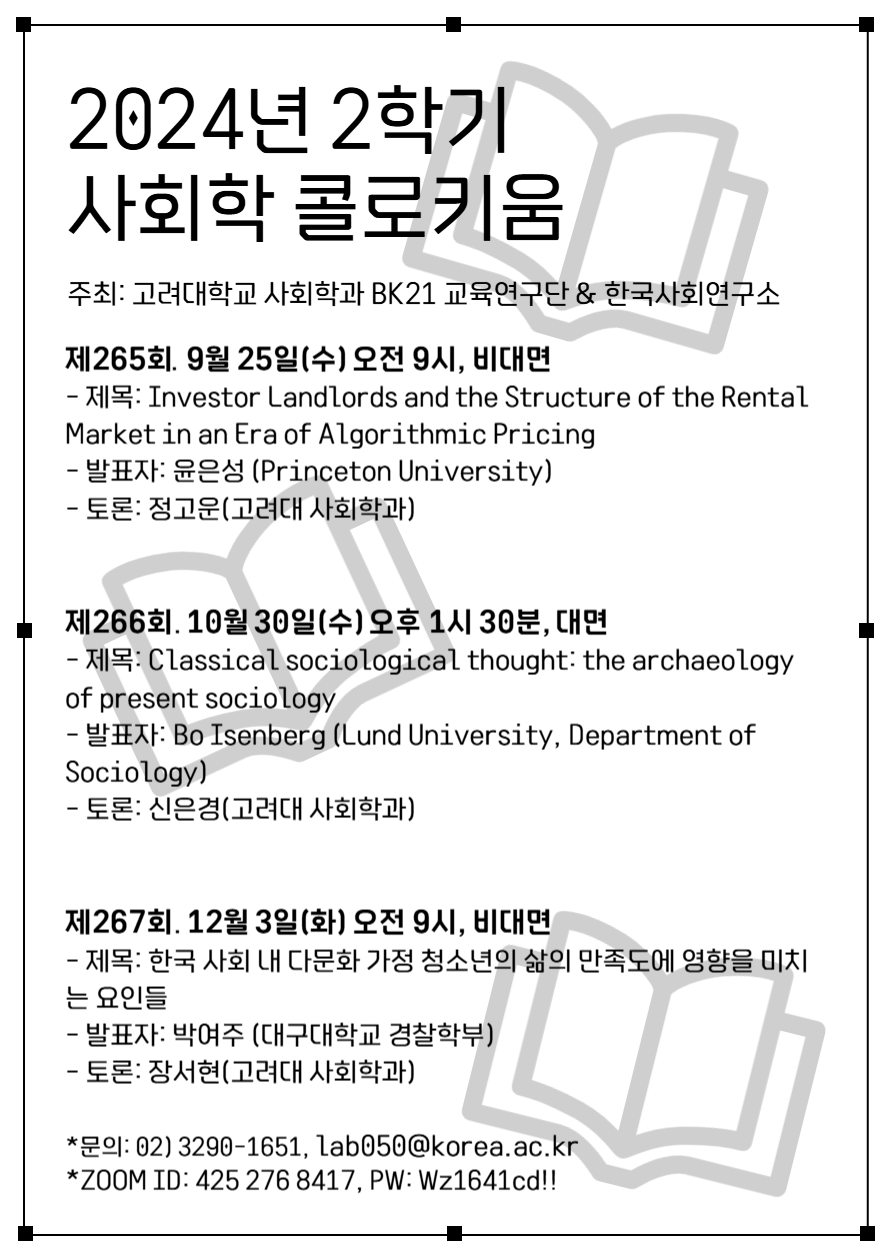 2024년 2학기
사회학 콜로키움

주최: 고려대학교 사회학과 BK21 교육연구단 & 한국사회연구소

제265회. 9월 25일(수) 오전 9시, 비대면
- 제목: Investor Landlords and the Structure of the Rental Market in an Era of Algorithmic Pricing
- 발표자: 윤은성 (Princeton University)
- 토론: 정고운(고려대 사회학과)

제266회. 10월 30일(수) 오후 1시 30분, 대면
- 제목: Classical sociological thought: the archaeology of present sociology
- 발표자: Bo Isenberg (Lund University, Department of Sociology)
- 토론: 신은경(고려대 사회학과)

제267회. 12월 3일(화) 오전 9시, 비대면
- 제목: 한국 사회 내 다문화 가정 청소년의 삶의 만족도에 영향을 미치는 요인들
- 발표자: 박여주 (대구대학교 경찰학부)
- 토론: 장서현(고려대 사회학과)

*문의: 02) 3290-1651, lab050@korea.ac.kr
*ZOOM ID: 425 276 8417, PW: Wz1641cd!!